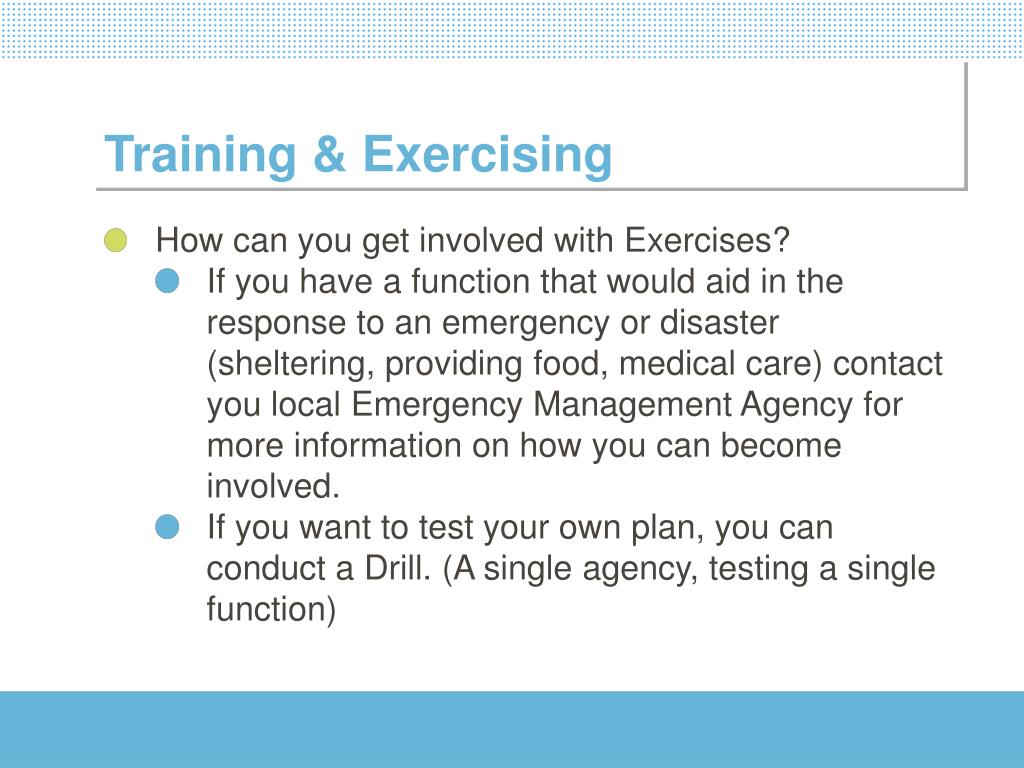 Training & Exercising

How can you get involved with Exercises?

If you have a function that would aid in the response to an emergency or disaster (sheltering, providing food, medical care) contact you local Emergency Management Agency for more information on how you can become involved.

If you want to test your own plan, you can conduct a Drill. (A single agency, testing a single function)